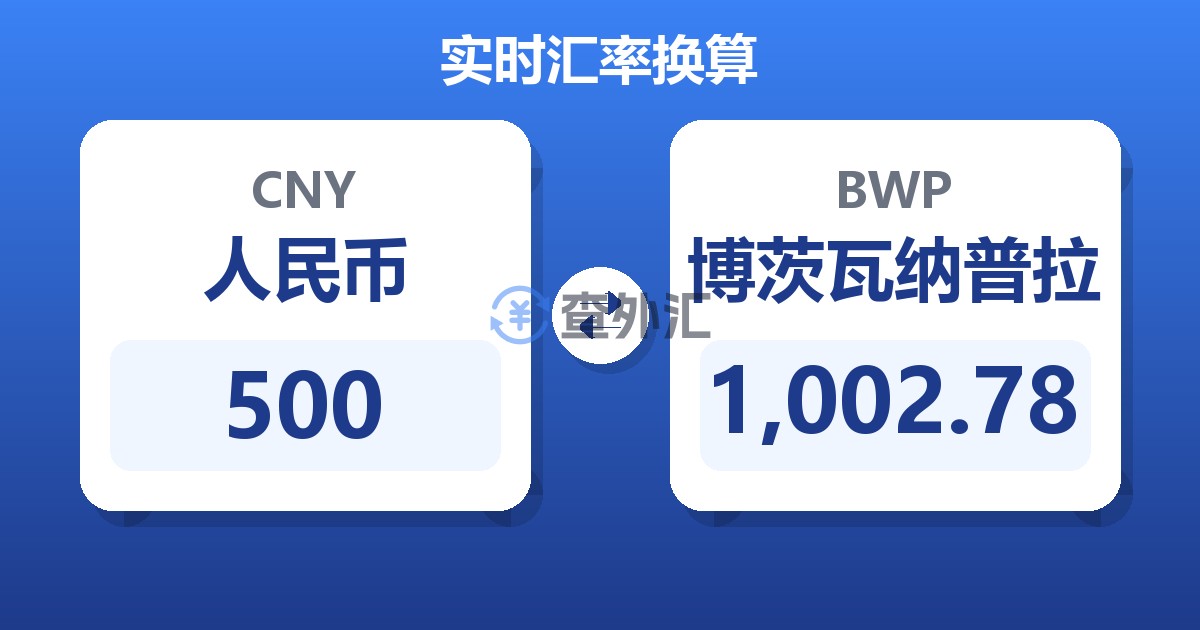 实时汇率换算

CNY
人民币
500

查外汇

BWP
博茨瓦纳普拉
1,002.78